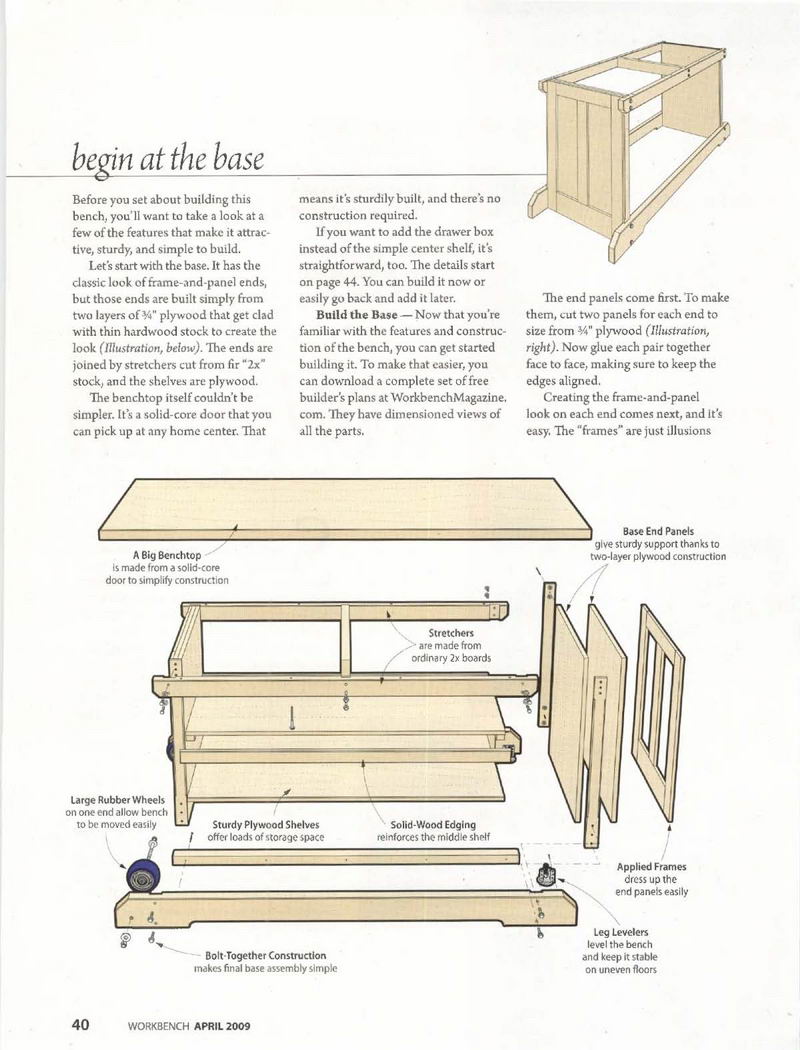 begin at the base

Before you set about building this bench, you'll want to take a look at a few of the features that make it attractive, sturdy, and simple to build.

Let's start with the base. It has the classic look of frame-and-panel ends, but those ends are built simply from two layers of ¾" plywood that get clad with thin hardwood stock to create the look (Illustration, below). The ends are joined by stretchers cut from fir "2x" stock, and the shelves are plywood.

The benchtop itself couldn't be simpler. It's a solid-core door that you can pick up at any home center. That means it's sturdily built, and there's no construction required.

If you want to add the drawer box instead of the simple center shelf, it's straightforward, too. The details start on page 44. You can build it now or easily go back and add it later.

Build the Base — Now that you're familiar with the features and construction of the bench, you can get started building it. To make that easier, you can download a complete set of free builder's plans at WorkbenchMagazine.com. They have dimensioned views of all the parts.

The end panels come first. To make them, cut two panels for each end to size from ¾" plywood (Illustration, right). Now glue each pair together face to face, making sure to keep the edges aligned.

Creating the frame-and-panel look on each end comes next, and it's easy. The "frames" are just illusions

A Big Benchtop is made from a solid-core door to simplify construction

Base End Panels give sturdy support thanks to two-layer plywood construction

Stretchers are made from ordinary 2x boards

Large Rubber Wheels on one end allow bench to be moved easily

Sturdy Plywood Shelves offer loads of storage space

Solid-Wood Edging reinforces the middle shelf

Applied Frames dress up the end panels easily

Leg Levelers level the bench and keep it stable on uneven floors

Bolt-Together Construction makes final base assembly simple

40 WORKBENCH APRIL 2009